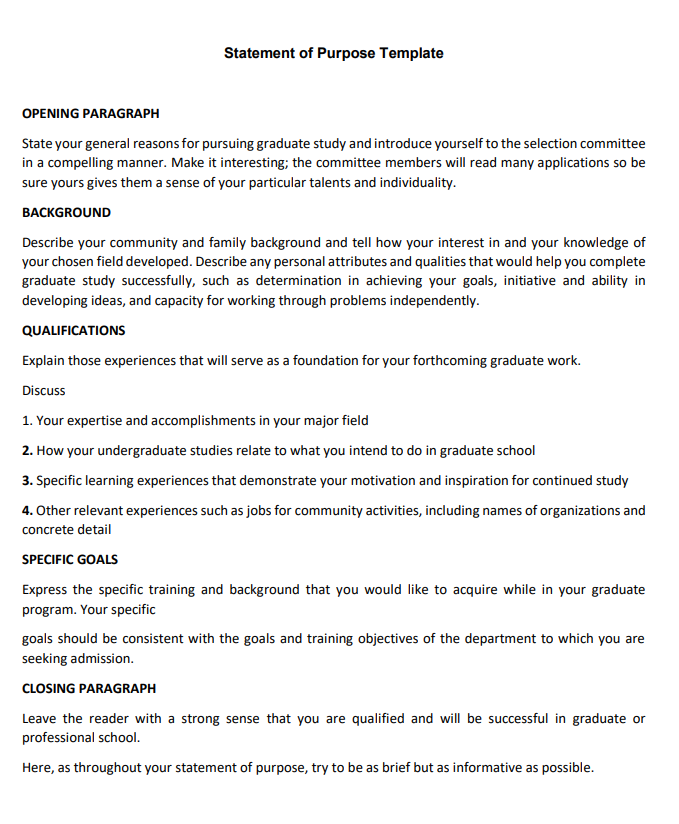 Statement of Purpose Template

OPENING PARAGRAPH

State your general reasons for pursuing graduate study and introduce yourself to the selection committee in a compelling manner. Make it interesting; the committee members will read many applications so be sure yours gives them a sense of your particular talents and individuality.

BACKGROUND

Describe your community and family background and tell how your interest in and your knowledge of your chosen field developed. Describe any personal attributes and qualities that would help you complete graduate study successfully, such as determination in achieving your goals, initiative and ability in developing ideas, and capacity for working through problems independently.

QUALIFICATIONS

Explain those experiences that will serve as a foundation for your forthcoming graduate work.

Discuss

1. Your expertise and accomplishments in your major field

2. How your undergraduate studies relate to what you intend to do in graduate school

3. Specific learning experiences that demonstrate your motivation and inspiration for continued study

4. Other relevant experiences such as jobs for community activities, including names of organizations and concrete detail

SPECIFIC GOALS

Express the specific training and background that you would like to acquire while in your graduate program. Your specific

goals should be consistent with the goals and training objectives of the department to which you are seeking admission.

CLOSING PARAGRAPH

Leave the reader with a strong sense that you are qualified and will be successful in graduate or professional school.

Here, as throughout your statement of purpose, try to be as brief but as informative as possible.